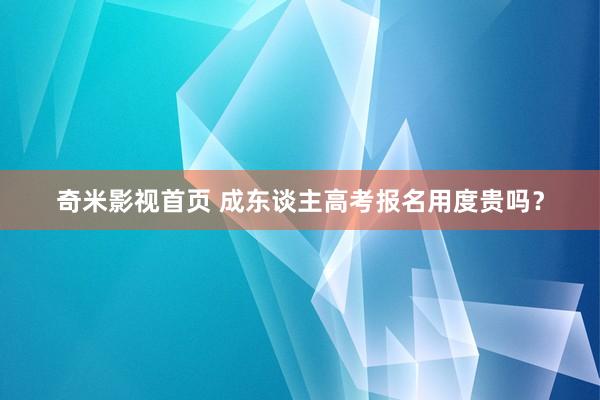 奇米影视首页 成东谈主高考报名用度贵吗？